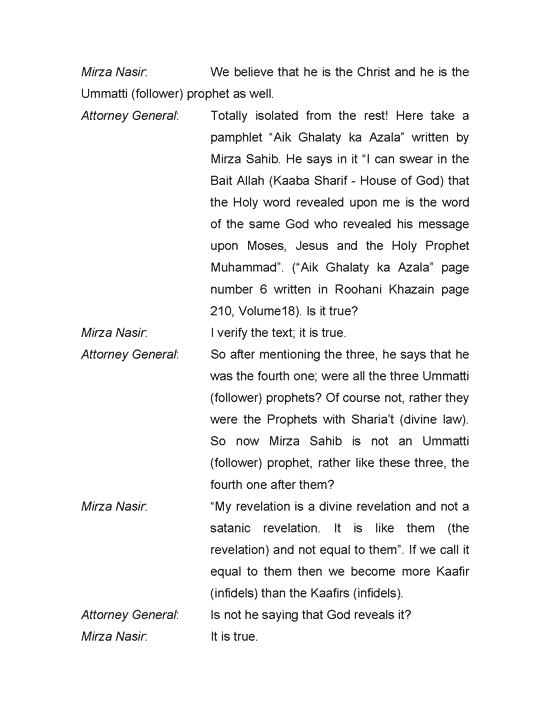 Mirza Nasir: We believe that he is the Christ and he is the Ummatti (follower) prophet as well.

Attorney General: Totally isolated from the rest! Here take a pamphlet “Aik Ghalaty ka Azala” written by Mirza Sahib. He says in it “I can swear in the Bait Allah (Kaaba Sharif - House of God) that the Holy word revealed upon me is the word of the same God who revealed his message upon Moses, Jesus and the Holy Prophet Muhammad”. (“Aik Ghalaty ka Azala” page number 6 written in Roohani Khazain page 210, Volume18). Is it true?

Mirza Nasir: I verify the text; it is true.

Attorney General: So after mentioning the three, he says that he was the fourth one; were all the three Ummatti (follower) prophets? Of course not, rather they were the Prophets with Sharia't (divine law). So now Mirza Sahib is not an Ummatti (follower) prophet, rather like these three, the fourth one after them?

Mirza Nasir: “My revelation is a divine revelation and not a satanic revelation. It is like them (the revelation) and not equal to them”. If we call it equal to them then we become more Kaafir (infidels) than the Kaafirs (infidels).

Attorney General: Is not he saying that God reveals it?

Mirza Nasir: It is true.